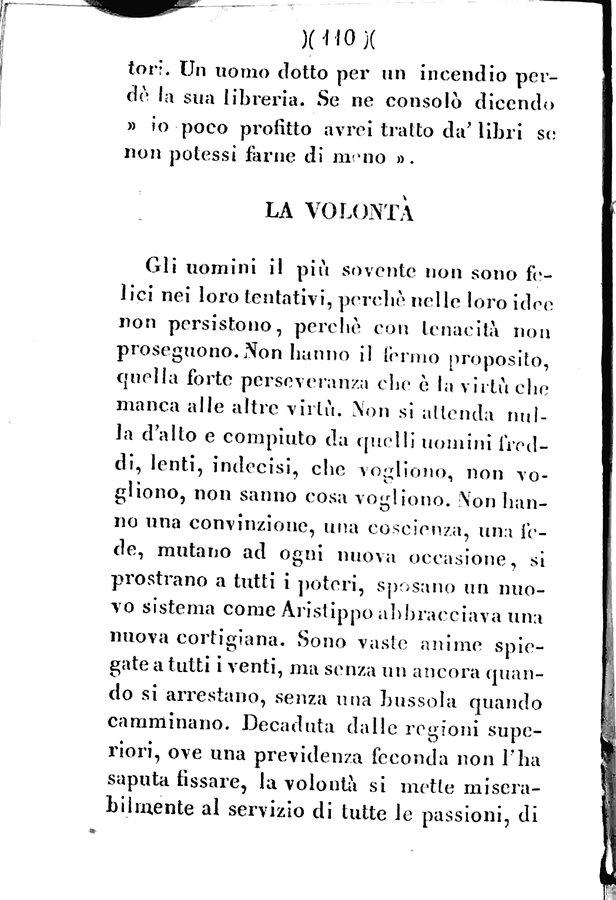 )( 110 )(

tori. Un uomo dotto per un incendio perdè la sua libreria. Se ne consolò dicendo » io poco profitto avrei tratto da' libri se non potessi farne di meno ».

LA VOLONTÀ

Gli uomini il più sovente non sono felici nei loro tentativi, perchè nelle loro idee non persistono, perchè con tenacità non proseguono. Non hanno il fermo proposito, quella forte perseveranza che è la virtù che manca alle altre virtù. Non si attenda nulla d'alto e compiuto da quelli uomini freddi, lenti, indecisi, che vogliono, non vogliono, non sanno cosa vogliono. Non hanno una convinzione, una coscienza, una fede, mutano ad ogni nuova occasione, si prostrano a tutti i poteri, sposano un nuovo sistema come Aristippo abbracciava una nuova cortigiana. Sono vaste anime spiegate a tutti i venti, ma senza un ancora quando si arrestano, senza una bussola quando camminano. Decaduta dalle regioni superiori, ove una previdenza feconda non l'ha saputa fissare, la volontà si mette miserabilmente al servizio di tutte le passioni, di